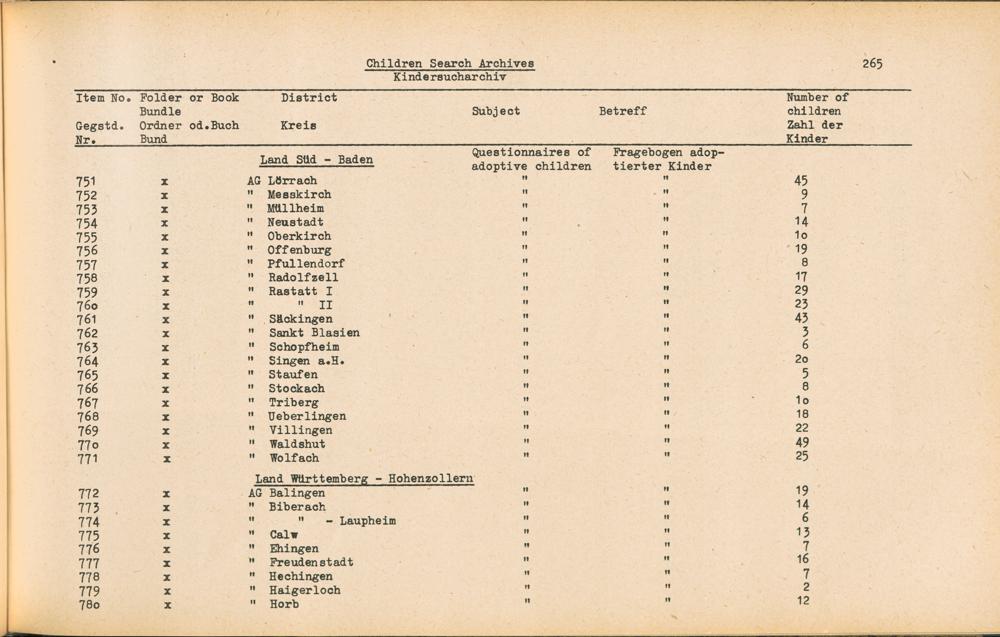 Children Search Archives
Kindersucharchiv

265

| Item No. Gegstd. Nr. | Folder or Book Bundle Ordner od.Buch Bund | District Kreis | Subject | Betreff | Number of children Zahl der Kinder |
|---|---|---|---|---|---|
| | | Land Süd - Baden | Questionnaires of adoptive children | Fragebogen adoptierter Kinder | |
| 751 | x | AG Lörrach | " | " | 45 |
| 752 | x | " Messkirch | " | " | 9 |
| 753 | x | " Müllheim | " | " | 7 |
| 754 | x | " Neustadt | " | " | 14 |
| 755 | x | " Oberkirch | " | " | 1o |
| 756 | x | " Offenburg | " | " | 19 |
| 757 | x | " Pfullendorf | " | " | 8 |
| 758 | x | " Radolfzell | " | " | 17 |
| 759 | x | " Rastatt I | " | " | 29 |
| 76o | x | " " II | " | " | 23 |
| 761 | x | " Säckingen | " | " | 43 |
| 762 | x | " Sankt Blasien | " | " | 3 |
| 763 | x | " Schopfheim | " | " | 6 |
| 764 | x | " Singen a.H. | " | " | 2o |
| 765 | x | " Staufen | " | " | 5 |
| 766 | x | " Stockach | " | " | 8 |
| 767 | x | " Triberg | " | " | 1o |
| 768 | x | " Ueberlingen | " | " | 18 |
| 769 | x | " Villingen | " | " | 22 |
| 77o | x | " Waldshut | " | " | 49 |
| 771 | x | " Wolfach | " | " | 25 |
| | | Land Württemberg - Hohenzollern | | | |
| 772 | x | AG Balingen | " | " | 19 |
| 773 | x | " Biberach | " | " | 14 |
| 774 | x | " " - Laupheim | " | " | 6 |
| 775 | x | " Calw | " | " | 13 |
| 776 | x | " Ehingen | " | " | 7 |
| 777 | x | " Freudenstadt | " | " | 16 |
| 778 | x | " Hechingen | " | " | 7 |
| 779 | x | " Haigerloch | " | " | 2 |
| 78o | x | " Horb | " | " | 12 |